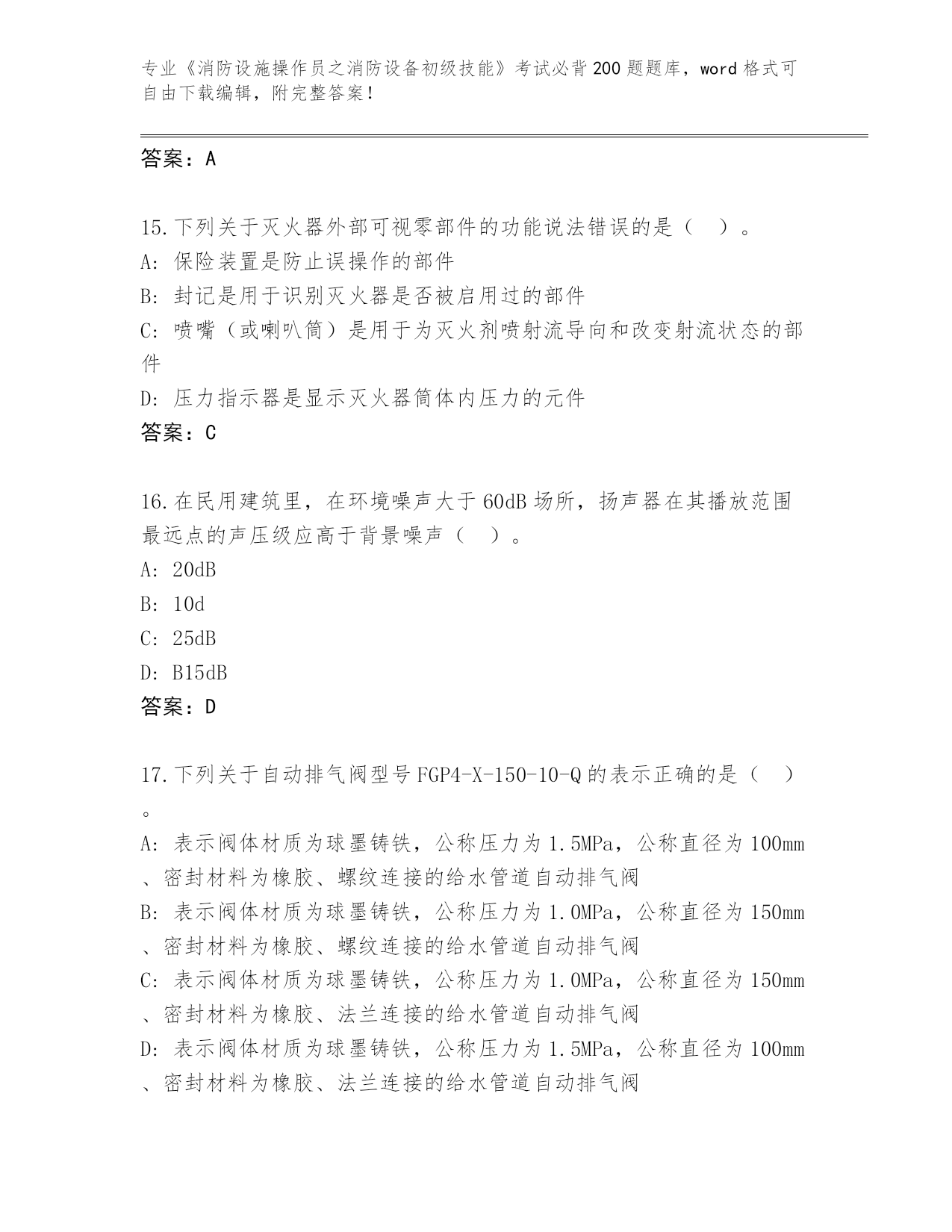 专业《消防设施操作员之消防设备初级技能》考试必背200题题库，word格式可自由下载编辑，附完整答案！

答案：A

15.下列关于灭火器外部可视零部件的功能说法错误的是（　）。
A: 保险装置是防止误操作的部件
B: 封记是用于识别灭火器是否被启用过的部件
C: 喷嘴（或喇叭筒）是用于为灭火剂喷射流导向和改变射流状态的部件
D: 压力指示器是显示灭火器筒体内压力的元件
答案：C

16.在民用建筑里，在环境噪声大于60dB场所，扬声器在其播放范围最远点的声压级应高于背景噪声（　）。
A: 20dB
B: 10d
C: 25dB
D: B15dB
答案：D

17.下列关于自动排气阀型号FGP4-X-150-10-Q的表示正确的是（　）。
A: 表示阀体材质为球墨铸铁，公称压力为1.5MPa，公称直径为100mm、密封材料为橡胶、螺纹连接的给水管道自动排气阀
B: 表示阀体材质为球墨铸铁，公称压力为1.0MPa，公称直径为150mm、密封材料为橡胶、螺纹连接的给水管道自动排气阀
C: 表示阀体材质为球墨铸铁，公称压力为1.0MPa，公称直径为150mm、密封材料为橡胶、法兰连接的给水管道自动排气阀
D: 表示阀体材质为球墨铸铁，公称压力为1.5MPa，公称直径为100mm、密封材料为橡胶、法兰连接的给水管道自动排气阀